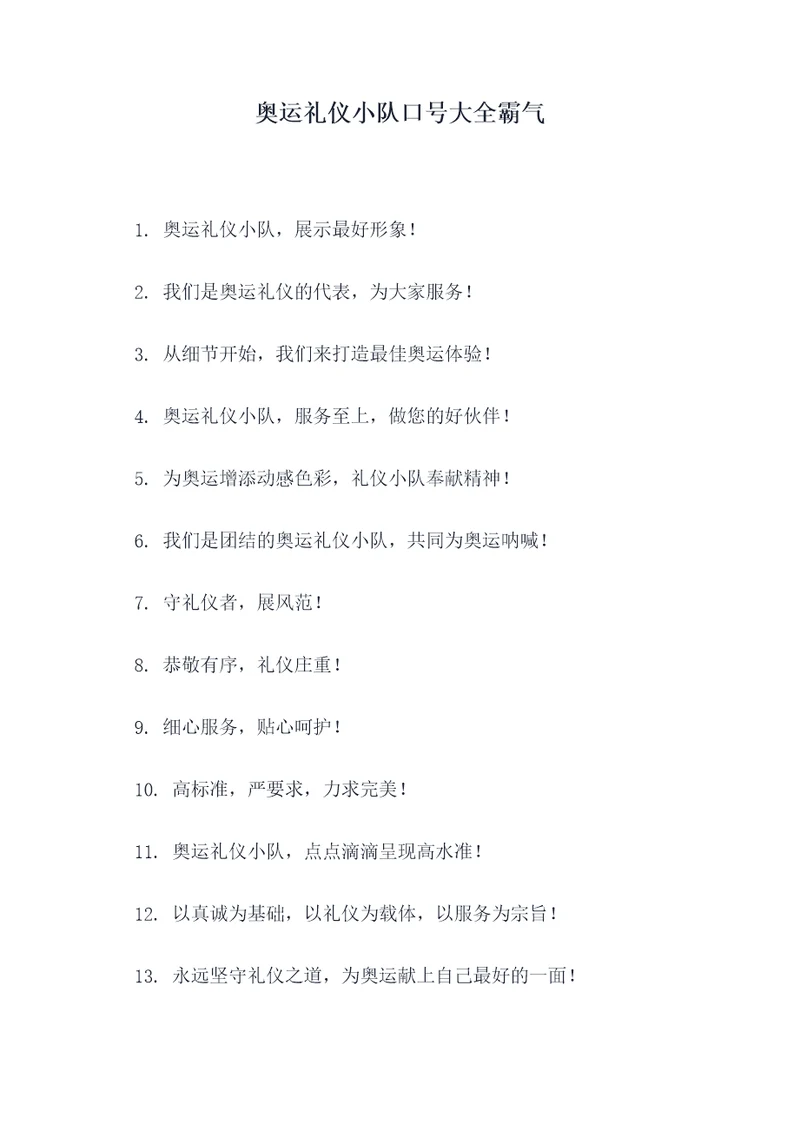 奥运礼仪小队口号大全霸气

1. 奥运礼仪小队，展示最好形象！

2. 我们是奥运礼仪的代表，为大家服务！

3. 从细节开始，我们来打造最佳奥运体验！

4. 奥运礼仪小队，服务至上，做您的好伙伴！

5. 为奥运增添动感色彩，礼仪小队奉献精神！

6. 我们是团结的奥运礼仪小队，共同为奥运呐喊！

7. 守礼仪者，展风范！

8. 恭敬有序，礼仪庄重！

9. 细心服务，贴心呵护！

10. 高标准，严要求，力求完美！

11. 奥运礼仪小队，点点滴滴呈现高水准！

12. 以真诚为基础，以礼仪为载体，以服务为宗旨！

13. 永远坚守礼仪之道，为奥运献上自己最好的一面！